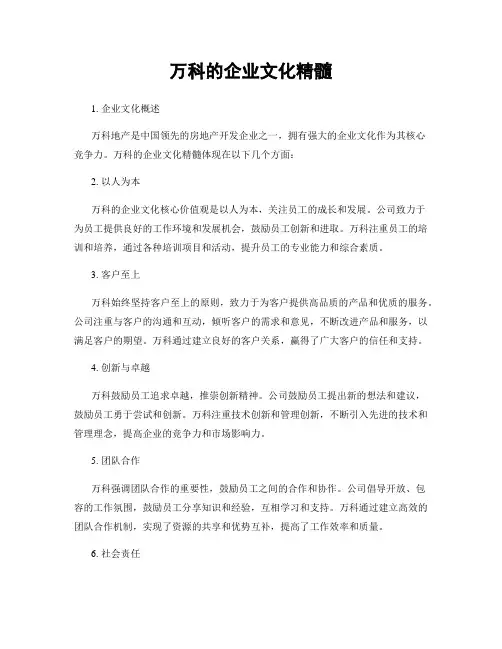 万科的企业文化精髓

1. 企业文化概述

万科地产是中国领先的房地产开发企业之一，拥有强大的企业文化作为其核心竞争力。万科的企业文化精髓体现在以下几个方面：

2. 以人为本

万科的企业文化核心价值观是以人为本，关注员工的成长和发展。公司致力于为员工提供良好的工作环境和发展机会，鼓励员工创新和进取。万科注重员工的培训和培养，通过各种培训项目和活动，提升员工的专业能力和综合素质。

3. 客户至上

万科始终坚持客户至上的原则，致力于为客户提供高品质的产品和优质的服务。公司注重与客户的沟通和互动，倾听客户的需求和意见，不断改进产品和服务，以满足客户的期望。万科通过建立良好的客户关系，赢得了广大客户的信任和支持。

4. 创新与卓越

万科鼓励员工追求卓越，推崇创新精神。公司鼓励员工提出新的想法和建议，鼓励员工勇于尝试和创新。万科注重技术创新和管理创新，不断引入先进的技术和管理理念，提高企业的竞争力和市场影响力。

5. 团队合作

万科强调团队合作的重要性，鼓励员工之间的合作和协作。公司倡导开放、包容的工作氛围，鼓励员工分享知识和经验，互相学习和支持。万科通过建立高效的团队合作机制，实现了资源的共享和优势互补，提高了工作效率和质量。

6. 社会责任